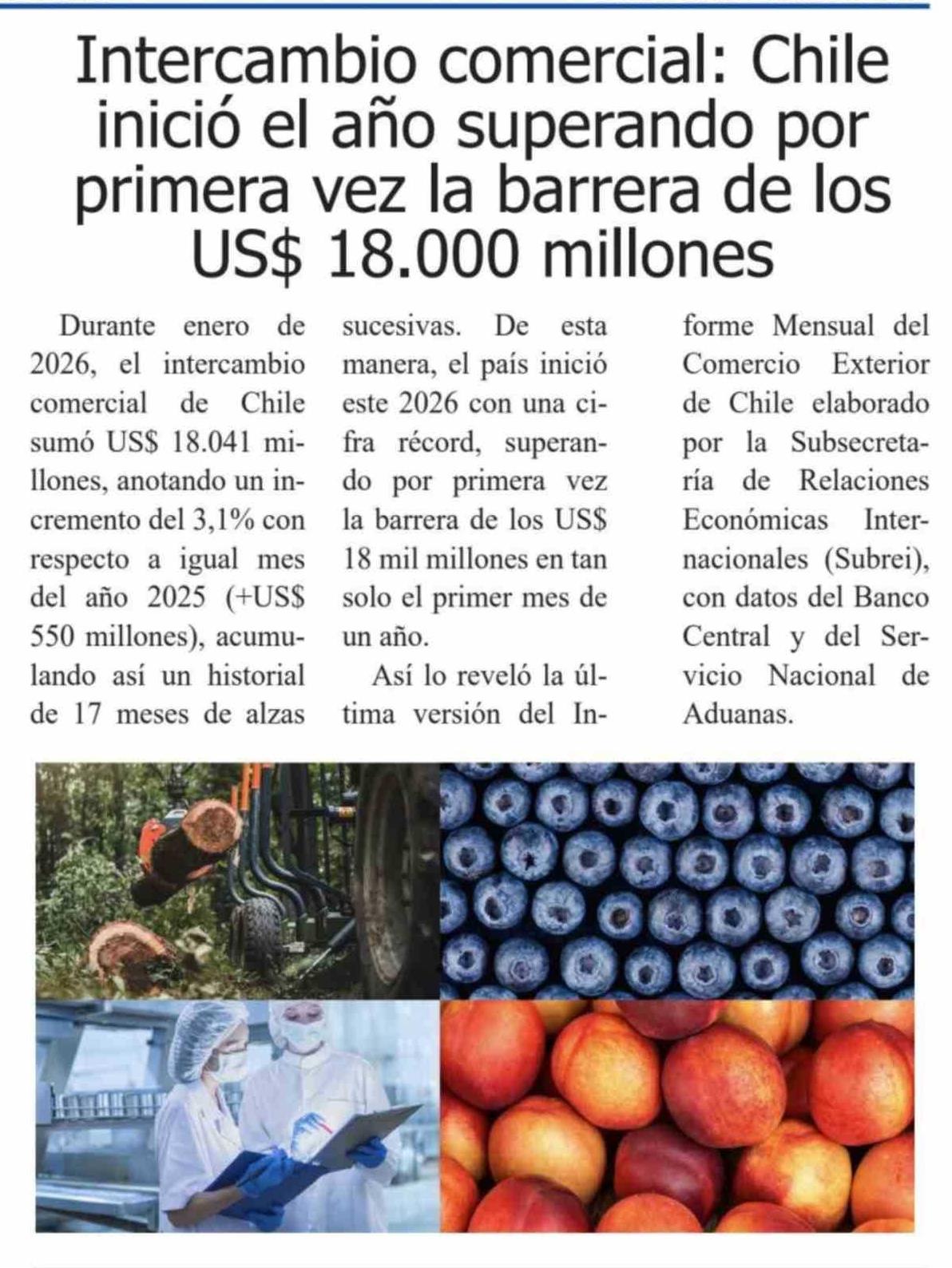 Intercambio comercial: Chile inició el año superando por primera vez la barrera de los US$ 18.000 millones

Durante enero de 2026, el intercambio comercial de Chile sumó US$ 18.041 millones, anotando un incremento del 3,1% con respecto a igual mes del año 2025 (+US$ 550 millones), acumulando así un historial de 17 meses de alzas sucesivas. De esta manera, el país inició este 2026 con una cifra récord, superando por primera vez la barrera de los US$ 18 mil millones en tan solo el primer mes de un año.

Así lo reveló la última versión del Informe Mensual del Comercio Exterior de Chile elaborado por la Subsecretaría de Relaciones Económicas Internacionales (Subrei), con datos del Banco Central y del Servicio Nacional de Aduanas.